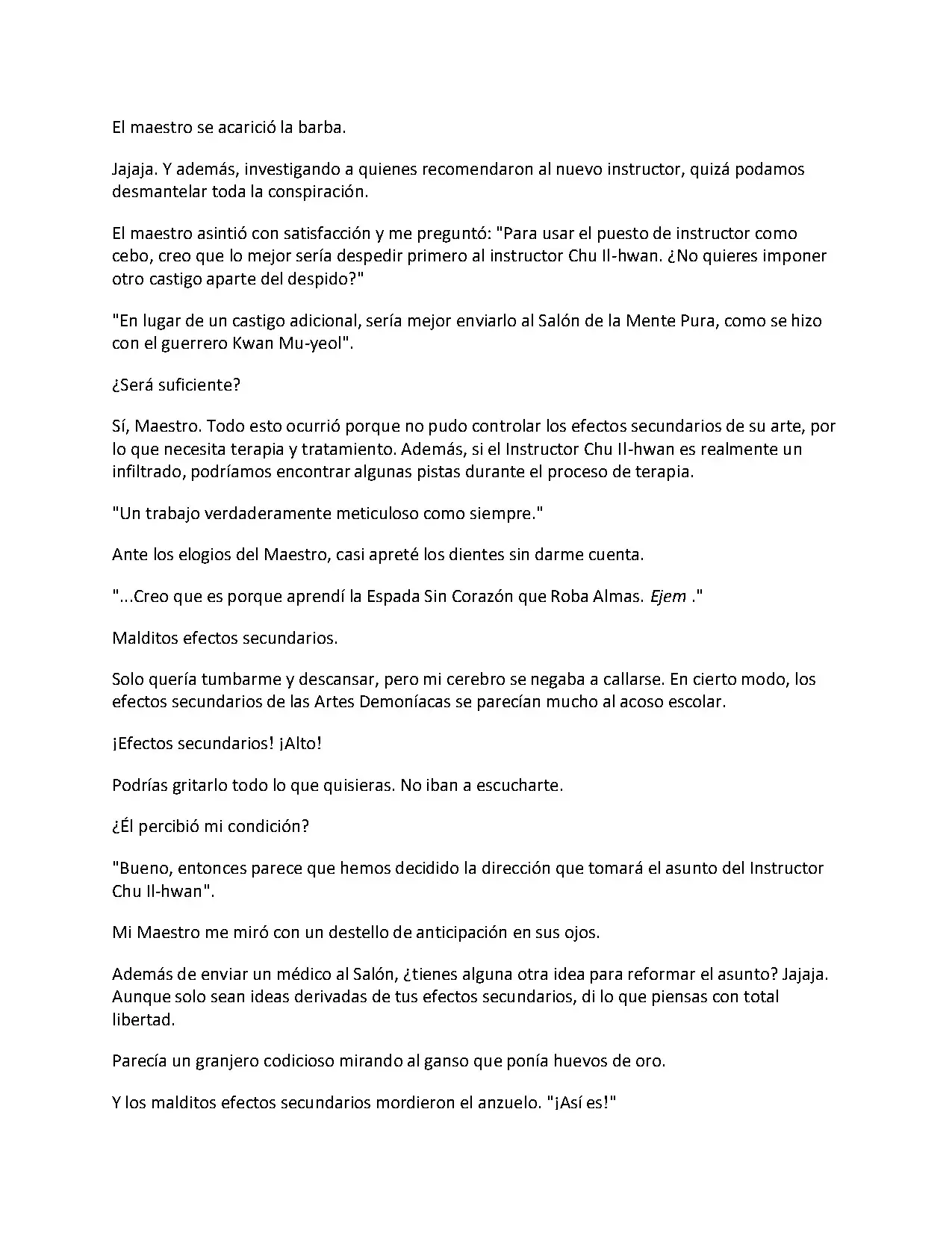 El maestro se acarició la barba.

Jajaja. Y además, investigando a quienes recomendaron al nuevo instructor, quizá podamos desmantelar toda la conspiración.

El maestro asintió con satisfacción y me preguntó: "Para usar el puesto de instructor como cebo, creo que lo mejor sería despedir primero al instructor Chu Il-hwan. ¿No quieres imponer otro castigo aparte del despido?"

"En lugar de un castigo adicional, sería mejor enviarlo al Salón de la Mente Pura, como se hizo con el guerrero Kwan Mu-yeol".

¿Será suficiente?

Sí, Maestro. Todo esto ocurrió porque no pudo controlar los efectos secundarios de su arte, por lo que necesita terapia y tratamiento. Además, si el Instructor Chu Il-hwan es realmente un infiltrado, podríamos encontrar algunas pistas durante el proceso de terapia.

"Un trabajo verdaderamente meticuloso como siempre."

Ante los elogios del Maestro, casi apreté los dientes sin darme cuenta.

"...Creo que es porque aprendí la Espada Sin Corazón que Roba Almas. Ejem ."

Malditos efectos secundarios.

Solo quería tumbarme y descansar, pero mi cerebro se negaba a callarse. En cierto modo, los efectos secundarios de las Artes Demoníacas se parecían mucho al acoso escolar.

¡Efectos secundarios! ¡Alto!

Podrías gritarlo todo lo que quisieras. No iban a escucharte.

¿Él percibió mi condición?

"Bueno, entonces parece que hemos decidido la dirección que tomará el asunto del Instructor Chu Il-hwan".

Mi Maestro me miró con un destello de anticipación en sus ojos.

Además de enviar un médico al Salón, ¿tienes alguna otra idea para reformar el asunto? Jajaja. Aunque solo sean ideas derivadas de tus efectos secundarios, di lo que piensas con total libertad.

Parecía un granjero codicioso mirando al ganso que ponía huevos de oro.

Y los malditos efectos secundarios mordieron el anzuelo. "¡Así es!"